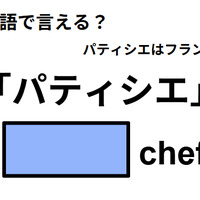 語で言える？

パティシエはフラン

「パティシエ」

chef